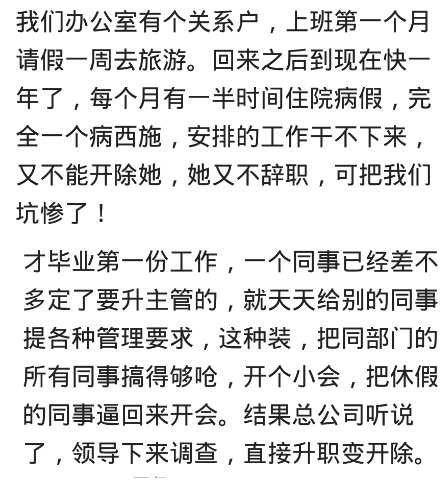 我们办公室有个关系户，上班第一个月请假一周去旅游。回来之后到现在快一年了，每个月有一半时间住院病假，完全一个病西施，安排的工作干不下来，又不能开除她，她又不辞职，可把我们坑惨了！

才毕业第一份工作，一个同事已经差不多定了要升主管的，就天天给别的同事提各种管理要求，这种装，把同部门的所有同事搞得够呛，开个小会，把休假的同事逼回来开会。结果总公司听说了，领导下来调查，直接升职变开除。